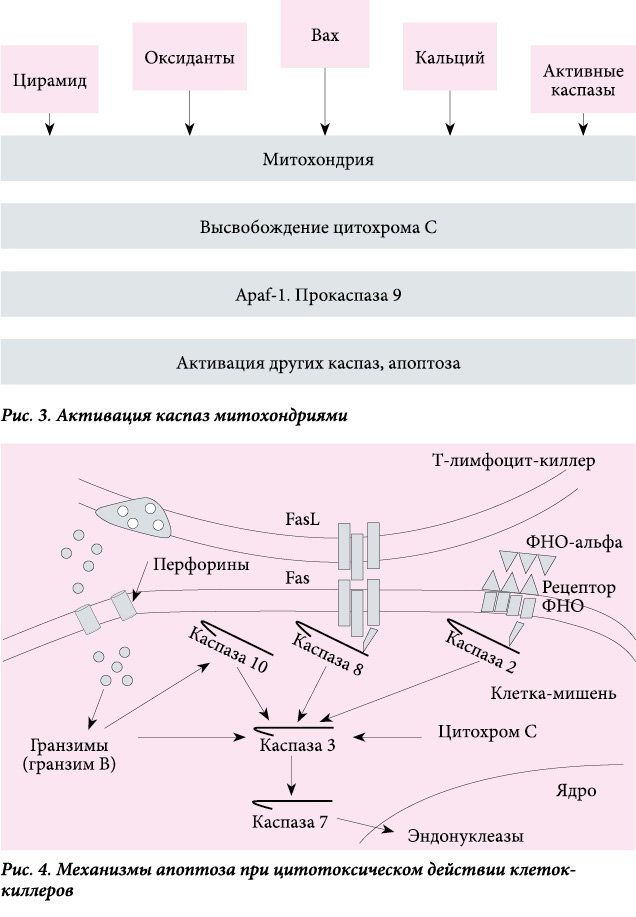 Цирамид

Оксиданты

Bax

Кальций

Активные каспазы

Митохондрия

Высвобождение цитохрома С

Apaf-1. Прокаспаза 9

Активация других каспаз, апоптоза

Рис. 3. Активация каспаз митохондриями

Т-лимфоцит-киллер

FasL

ФНО-альфа

Перфорины

Fas

Рецептор ФНО

Каспаза 10

Каспаза 8

Каспаза 2

Клетка-мишень

Гранзимы (гранзим В)

Каспаза 3

Цитохром С

Ядро

Каспаза 7

Эндонуклеазы

Рис. 4. Механизмы апоптоза при цитотоксическом действии клеток-киллеров